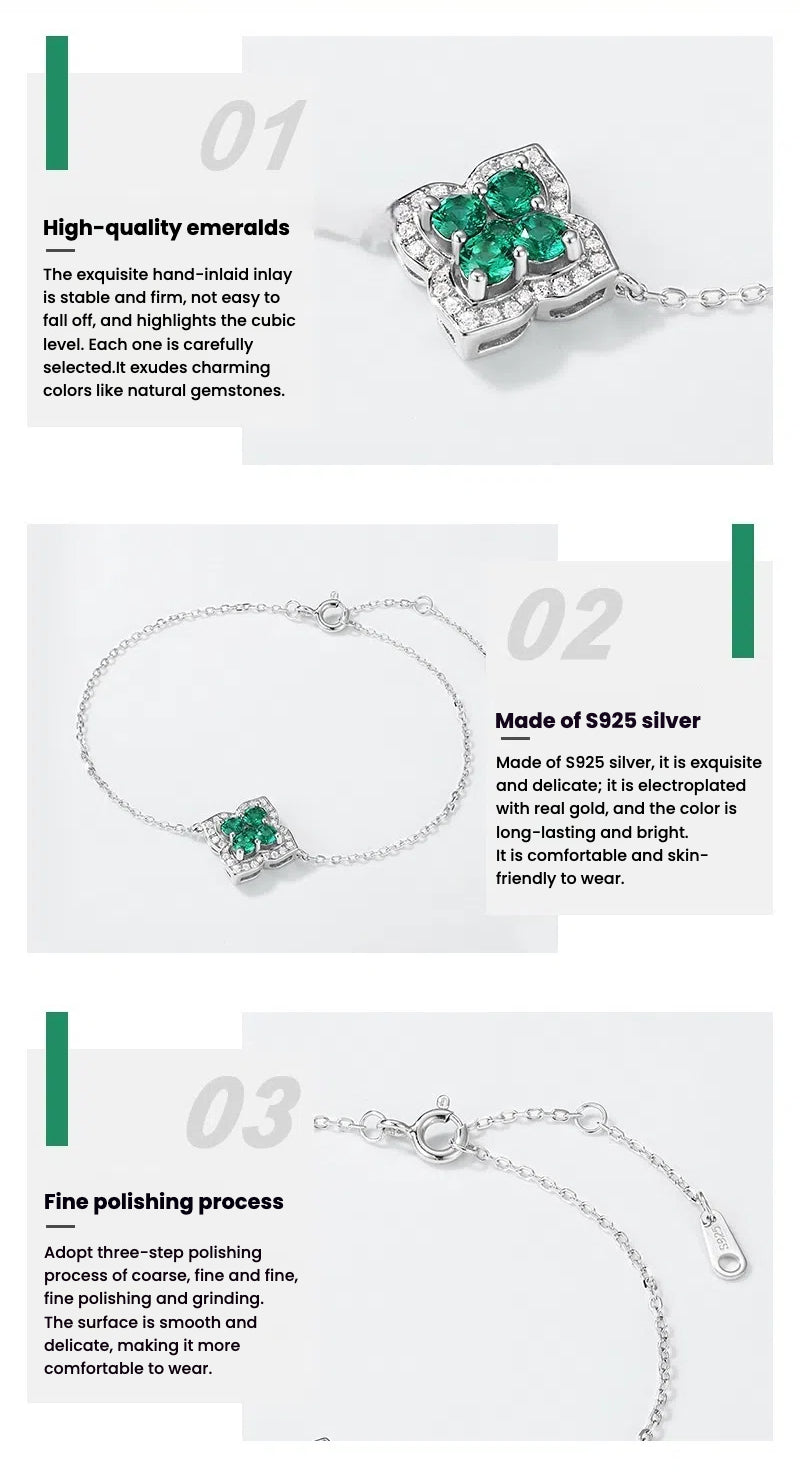 01

High-quality emeralds

The exquisite hand-inlaid inlay is stable and firm, not easy to fall off, and highlights the cubic level. Each one is carefully selected.It exudes charming colors like natural gemstones.

02

Made of S925 silver

Made of S925 silver, it is exquisite and delicate; it is electroplated with real gold, and the color is long-lasting and bright.
It is comfortable and skin-friendly to wear.

03

Fine polishing process

Adopt three-step polishing process of coarse, fine and fine, fine polishing and grinding.
The surface is smooth and delicate, making it more comfortable to wear.

S925